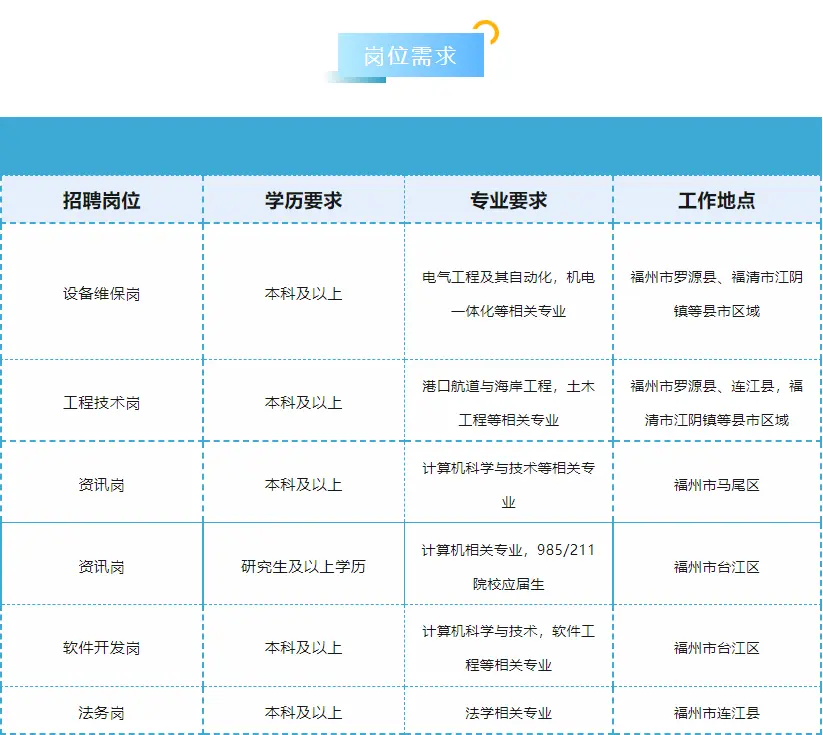 岗位需求

| 招聘岗位 | 学历要求 | 专业要求 | 工作地点 |
|---|---|---|---|
| 设备维保岗 | 本科及以上 | 电气工程及其自动化，机电一体化等相关专业 | 福州市罗源县、福清市江阴镇等县市区域 |
| 工程技术岗 | 本科及以上 | 港口航道与海岸工程，土木工程等相关专业 | 福州市罗源县、连江县，福清市江阴镇等县市区域 |
| 资讯岗 | 本科及以上 | 计算机科学与技术等相关专业 | 福州市马尾区 |
| 资讯岗 | 研究生及以上学历 | 计算机相关专业，985/211院校应届生 | 福州市台江区 |
| 软件开发岗 | 本科及以上 | 计算机科学与技术，软件工程等相关专业 | 福州市台江区 |
| 法务岗 | 本科及以上 | 法学相关专业 | 福州市连江县 |